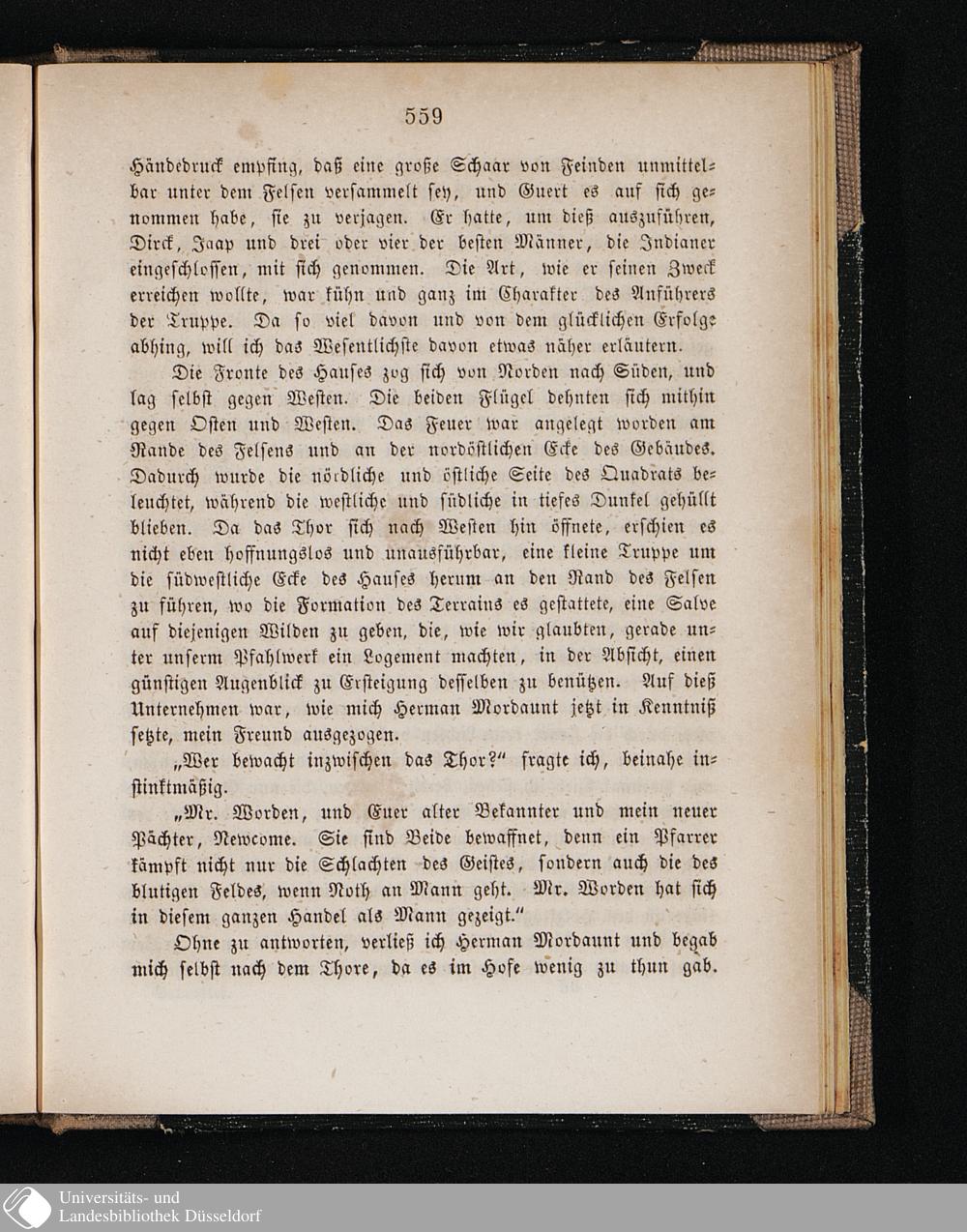 559

Händedruck empfing, daß eine große Schaar von Feinden unmittelbar unter dem Felsen versammelt sey, und Guert es auf sich genommen habe, sie zu verjagen. Er hatte, um dieß auszuführen, Dirck, Jaap und drei oder vier der besten Männer, die Indianer eingeschlossen, mit sich genommen. Die Art, wie er seinen Zweck erreichen wollte, war kühn und ganz im Charakter des Anführers der Truppe. Da so viel davon und von dem glücklichen Erfolge abhing, will ich das Wesentlichste davon etwas näher erläutern.

Die Fronte des Hauses zog sich von Norden nach Süden, und lag selbst gegen Westen. Die beiden Flügel dehnten sich mithin gegen Osten und Westen. Das Feuer war angelegt worden am Rande des Felsens und an der nordöstlichen Ecke des Gebäudes. Dadurch wurde die nördliche und östliche Seite des Quadrats beleuchtet, während die westliche und südliche in tiefes Dunkel gehüllt blieben. Da das Thor sich nach Westen hin öffnete, erschien es nicht eben hoffnungslos und unausführbar, eine kleine Truppe um die südwestliche Ecke des Hauses herum an den Rand des Felsen zu führen, wo die Formation des Terrains es gestattete, eine Salve auf diejenigen Wilden zu geben, die, wie wir glaubten, gerade unter unserm Pfahlwerk ein Logement machten, in der Absicht, einen günstigen Augenblick zu Ersteigung desselben zu benützen. Auf dieß Unternehmen war, wie mich Herman Mordaunt jetzt in Kenntniß setzte, mein Freund ausgezogen.

„Wer bewacht inzwischen das Thor?“ fragte ich, beinahe instinktmäßig.

„Mr. Worden, und Euer alter Bekannter und mein neuer Pächter, Newcome. Sie sind Beide bewaffnet, denn ein Pfarrer kämpft nicht nur die Schlachten des Geistes, sondern auch die des blutigen Feldes, wenn Noth an Mann geht. Mr. Worden hat sich in diesem ganzen Handel als Mann gezeigt.“

Ohne zu antworten, verließ ich Herman Mordaunt und begab mich selbst nach dem Thore, da es im Hofe wenig zu thun gab.

Universitäts- und Landesbibliothek Düsseldorf